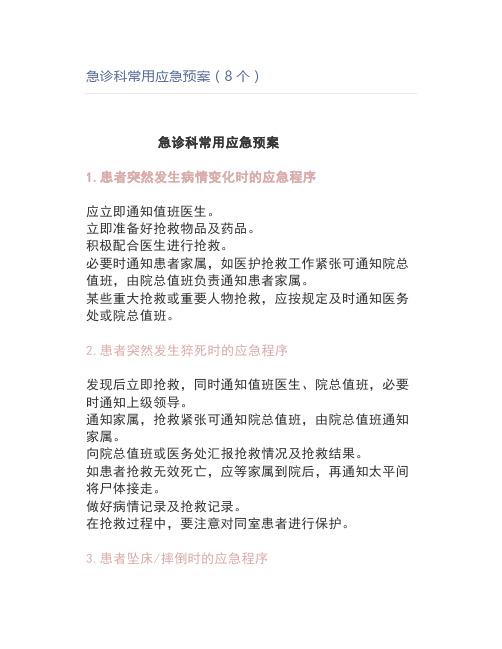 急诊科常用应急预案（8个）

急诊科常用应急预案

1. 患者突然发生病情变化时的应急程序

应立即通知值班医生。
立即准备好抢救物品及药品。
积极配合医生进行抢救。
必要时通知患者家属，如医护抢救工作紧张可通知院总值班，由院总值班负责通知患者家属。
某些重大抢救或重要人物抢救，应按规定及时通知医务处或院总值班。

2. 患者突然发生猝死时的应急程序

发现后立即抢救，同时通知值班医生、院总值班，必要时通知上级领导。
通知家属，抢救紧张可通知院总值班，由院总值班通知家属。
向院总值班或医务处汇报抢救情况及抢救结果。
如患者抢救无效死亡，应等家属到院后，再通知太平间将尸体接走。
做好病情记录及抢救记录。
在抢救过程中，要注意对同室患者进行保护。

3. 患者坠床/摔倒时的应急程序